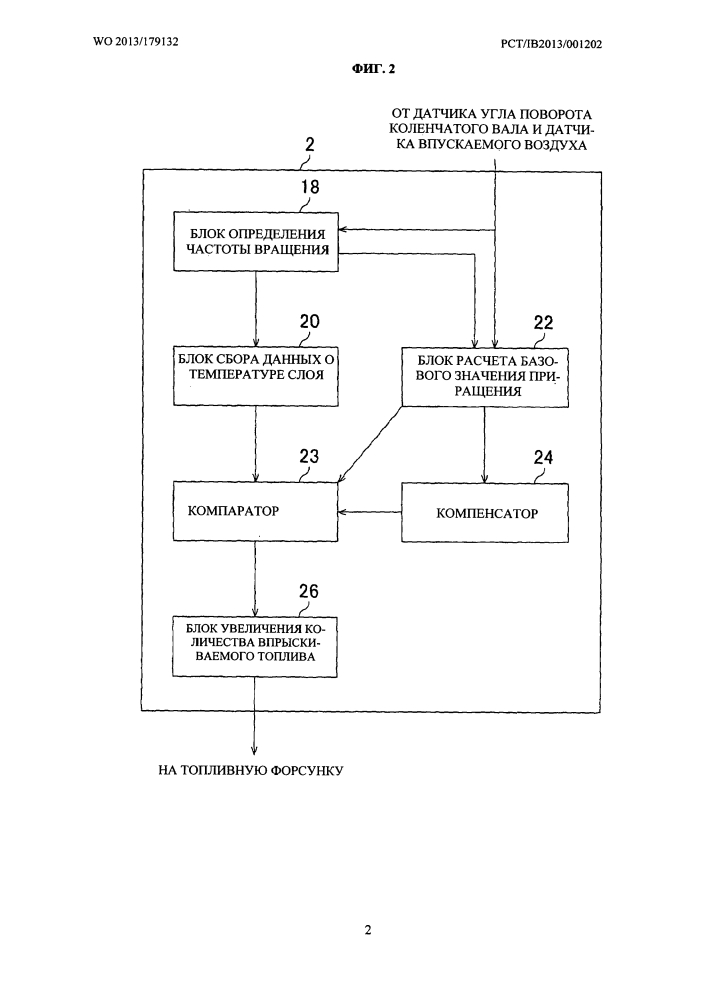 WO 2013/179132

PCT/IB2013/001202

ФИГ. 2

ОТ ДАТЧИКА УГЛА ПОВОРОТА КОЛЕНЧАТОГО ВАЛА И ДАТЧИКА ВПУСКАЕМОГО ВОЗДУХА

2

18

БЛОК ОПРЕДЕЛЕНИЯ ЧАСТОТЫ ВРАЩЕНИЯ

20

БЛОК СБОРА ДАННЫХ О ТЕМПЕРАТУРЕ СЛОЯ

22

БЛОК РАСЧЕТА БАЗОВОГО ЗНАЧЕНИЯ ПРИРАЩЕНИЯ

23

КОМПАРАТОР

24

КОМПЕНСАТОР

26

БЛОК УВЕЛИЧЕНИЯ КОЛИЧЕСТВА ВПРЫСКИВАЕМОГО ТОПЛИВА

НА ТОПЛИВНУЮ ФОРСУНКУ

2